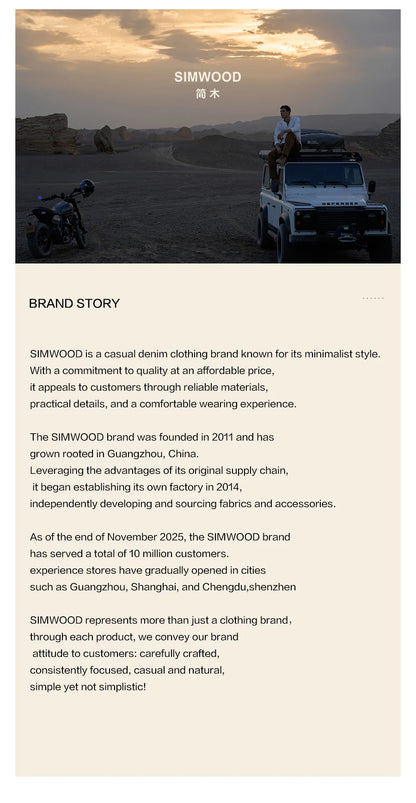 SIMWOOD
简木

BRAND STORY

SIMWOOD is a casual denim clothing brand known for its minimalist style. With a commitment to quality at an affordable price, it appeals to customers through reliable materials, practical details, and a comfortable wearing experience.

The SIMWOOD brand was founded in 2011 and has grown rooted in Guangzhou, China. Leveraging the advantages of its original supply chain, it began establishing its own factory in 2014, independently developing and sourcing fabrics and accessories.

As of the end of November 2025, the SIMWOOD brand has served a total of 10 million customers. experience stores have gradually opened in cities such as Guangzhou, Shanghai, and Chengdu,shenzhen

SIMWOOD represents more than just a clothing brand, through each product, we convey our brand attitude to customers: carefully crafted, consistently focused, casual and natural, simple yet not simplistic!